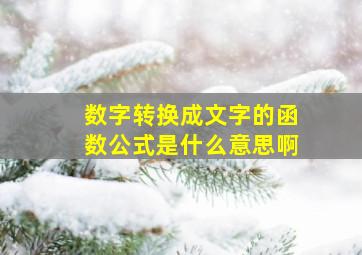 数字转换成文字的函数公式是什么意思啊